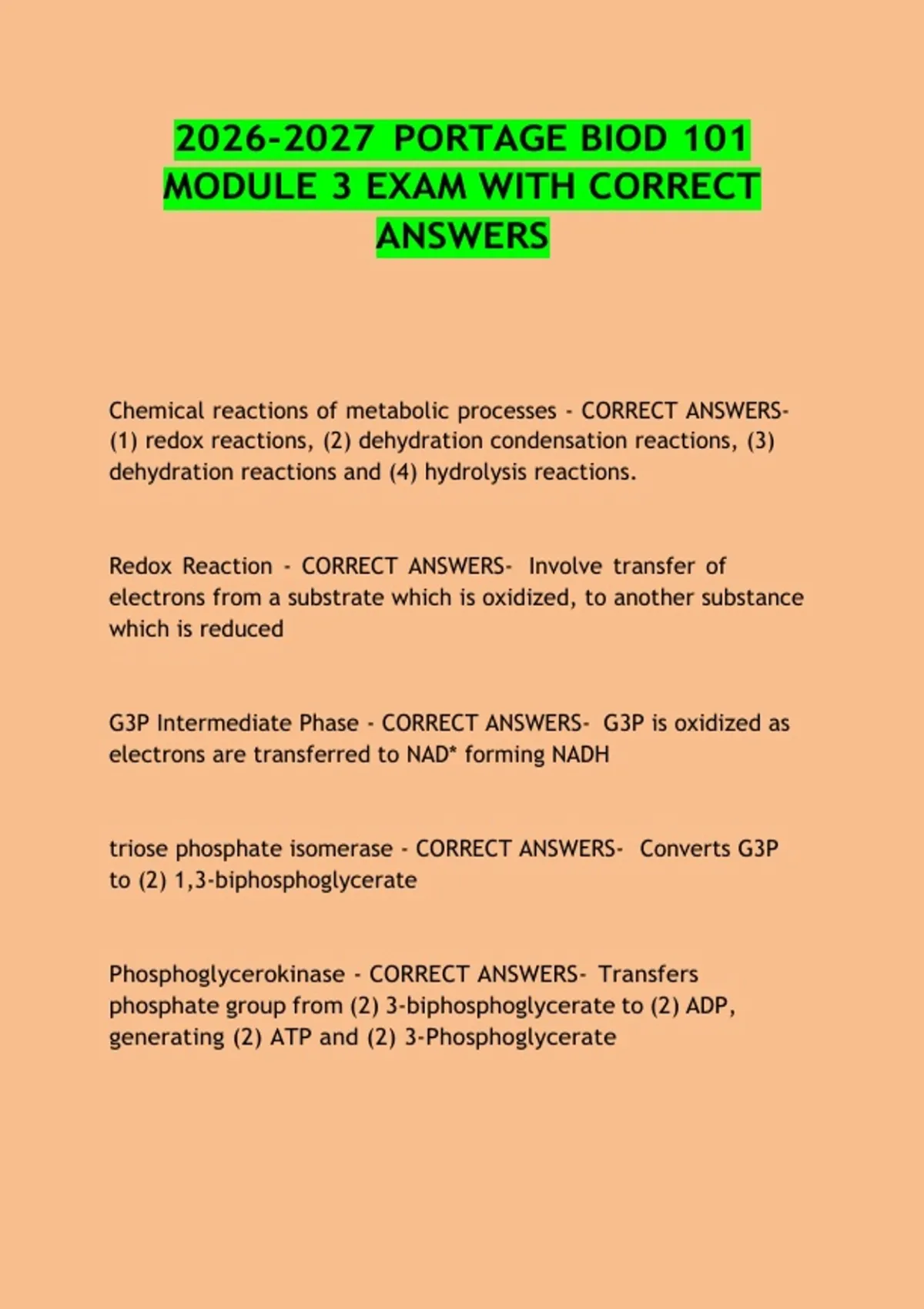 2026-2027 PORTAGE BIOD 101 MODULE 3 EXAM WITH CORRECT ANSWERS

Chemical reactions of metabolic processes - CORRECT ANSWERS- (1) redox reactions, (2) dehydration condensation reactions, (3) dehydration reactions and (4) hydrolysis reactions.

Redox Reaction - CORRECT ANSWERS- Involve transfer of electrons from a substrate which is oxidized, to another substance which is reduced

G3P Intermediate Phase - CORRECT ANSWERS- G3P is oxidized as electrons are transferred to NAD* forming NADH

triose phosphate isomerase - CORRECT ANSWERS- Converts G3P to (2) 1,3-biphosphoglycerate

Phosphoglycerokinase - CORRECT ANSWERS- Transfers phosphate group from (2) 3-biphosphoglycerate to (2) ADP, generating (2) ATP and (2) 3-Phosphoglycerate